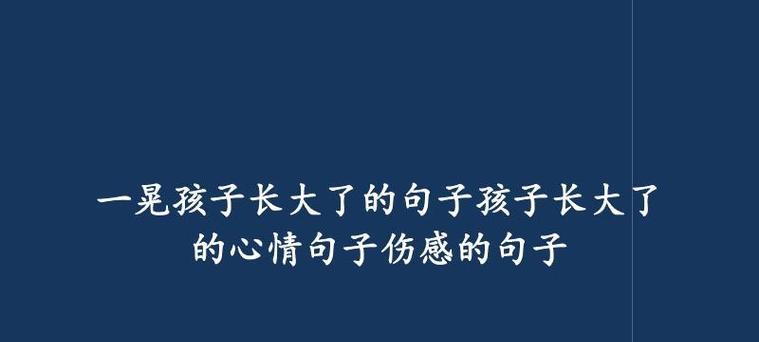 一晃孩子长大了的句子孩子长大了的心情句子伤感的句子